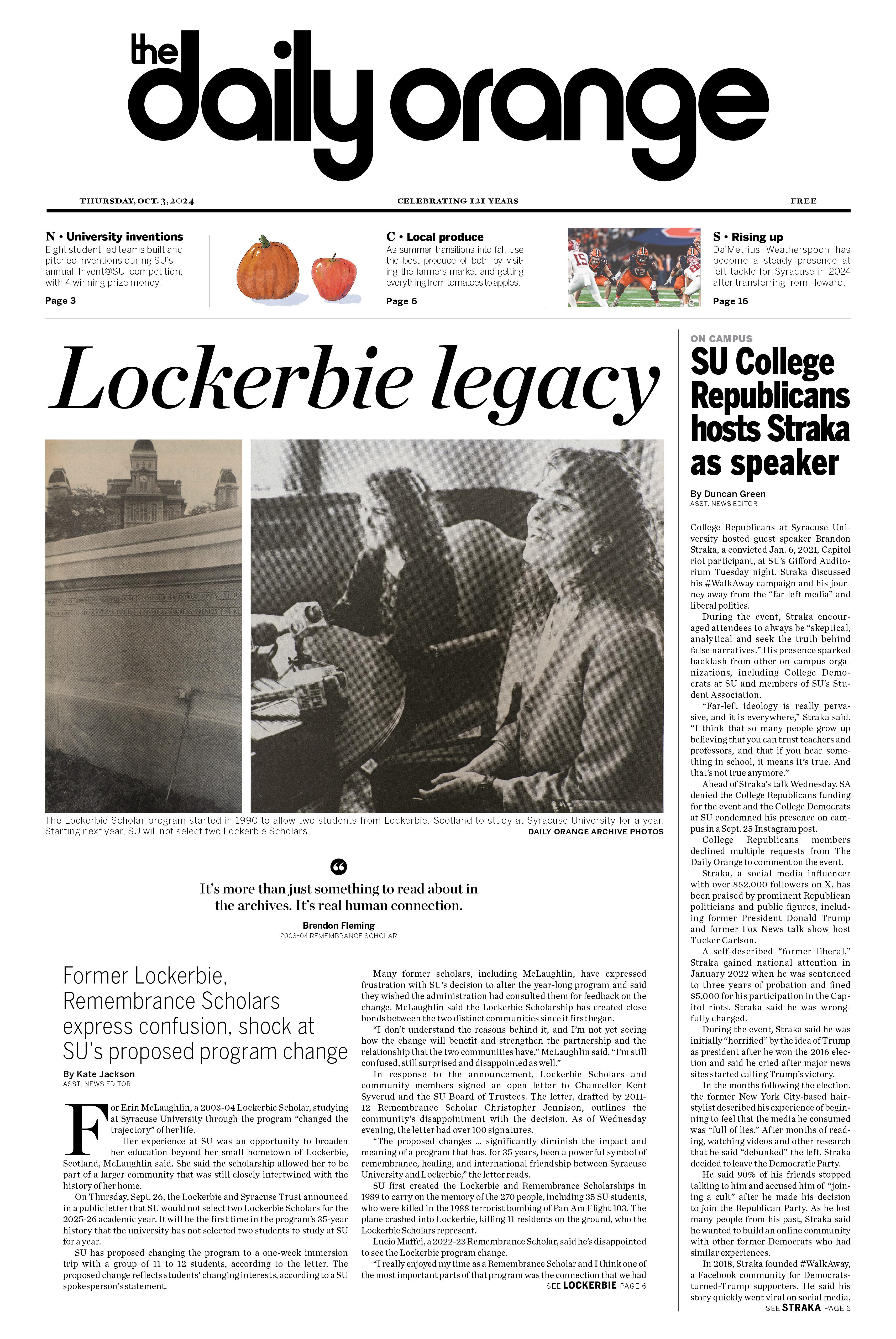 the daily orange

THURSDAY, OCT. 3, 2024

CELEBRATING 121 YEARS

FREE

N • University inventions
Eight student-led teams built and pitched inventions during SU's annual Invent@SU competition, with 4 winning prize money.
Page 3

C • Local produce
As summer transitions into fall, use the best produce of both by visiting the farmers market and getting everything from tomatoes to apples.
Page 6

S • Rising up
Da'Metrius Weatherspoon has become a steady presence at left tackle for Syracuse in 2024 after transferring from Howard.
Page 16

Lockerbie legacy

The Lockerbie Scholar program started in 1990 to allow two students from Lockerbie, Scotland to study at Syracuse University for a year. Starting next year, SU will not select two Lockerbie Scholars.
DAILY ORANGE ARCHIVE PHOTOS

It's more than just something to read about in the archives. It's real human connection.
Brendon Fleming
2003-04 REMEMBRANCE SCHOLAR

Former Lockerbie, Remembrance Scholars express confusion, shock at SU's proposed program change

By Kate Jackson
ASST. NEWS EDITOR

For Erin McLaughlin, a 2003-04 Lockerbie Scholar, studying at Syracuse University through the program "changed the trajectory" of her life.

Her experience at SU was an opportunity to broaden her education beyond her small hometown of Lockerbie, Scotland, McLaughlin said. She said the scholarship allowed her to be part of a larger community that was still closely intertwined with the history of her home.

On Thursday, Sept. 26, the Lockerbie and Syracuse Trust announced in a public letter that SU would not select two Lockerbie Scholars for the 2025-26 academic year. It will be the first time in the program's 35-year history that the university has not selected two students to study at SU for a year.

SU has proposed changing the program to a one-week immersion trip with a group of 11 to 12 students, according to the letter. The proposed change reflects students' changing interests, according to a SU spokesperson's statement.

Many former scholars, including McLaughlin, have expressed frustration with SU's decision to alter the year-long program and said they wished the administration had consulted them for feedback on the change. McLaughlin said the Lockerbie Scholarship has created close bonds between the two distinct communities since it first began.

"I don't understand the reasons behind it, and I'm not yet seeing how the change will benefit and strengthen the partnership and the relationship that the two communities have," McLaughlin said. "I'm still confused, still surprised and disappointed as well."

In response to the announcement, Lockerbie Scholars and community members signed an open letter to Chancellor Kent Syverud and the SU Board of Trustees. The letter, drafted by 2011-12 Remembrance Scholar Christopher Jennison, outlines the community's disappointment with the decision. As of Wednesday evening, the letter had over 100 signatures.

"The proposed changes ... significantly diminish the impact and meaning of a program that has, for 35 years, been a powerful symbol of remembrance, healing, and international friendship between Syracuse University and Lockerbie," the letter reads.

SU first created the Lockerbie and Remembrance Scholarships in 1989 to carry on the memory of the 270 people, including 35 SU students, who were killed in the 1988 terrorist bombing of Pan Am Flight 103. The plane crashed into Lockerbie, killing 11 residents on the ground, who the Lockerbie Scholars represent.

Lucio Maffei, a 2022-23 Remembrance Scholar, said he's disappointed to see the Lockerbie program change.

"I really enjoyed my time as a Remembrance Scholar and I think one of the most important parts of that program was the connection that we had
SEE LOCKERBIE PAGE 6

ON CAMPUS
SU College Republicans hosts Straka as speaker

By Duncan Green
ASST. NEWS EDITOR

College Republicans at Syracuse University hosted guest speaker Brandon Straka, a convicted Jan. 6, 2021, Capitol riot participant, at SU's Gifford Auditorium Tuesday night. Straka discussed his #WalkAway campaign and his journey away from the "far-left media" and liberal politics.

During the event, Straka encouraged attendees to always be "skeptical, analytical and seek the truth behind false narratives." His presence sparked backlash from other on-campus organizations, including College Democrats at SU and members of SU's Student Association.

"Far-left ideology is really pervasive, and it is everywhere," Straka said. "I think that so many people grow up believing that you can trust teachers and professors, and that if you hear something in school, it means it's true. And that's not true anymore."

Ahead of Straka's talk Wednesday, SA denied the College Republicans funding for the event and the College Democrats at SU condemned his presence on campus in a Sept. 25 Instagram post.

College Republicans members declined multiple requests from The Daily Orange to comment on the event.

Straka, a social media influencer with over 852,000 followers on X, has been praised by prominent Republican politicians and public figures, including former President Donald Trump and former Fox News talk show host Tucker Carlson.

A self-described "former liberal," Straka gained national attention in January 2022 when he was sentenced to three years of probation and fined $5,000 for his participation in the Capitol riots. Straka said he was wrongfully charged.

During the event, Straka said he was initially "horrified" by the idea of Trump as president after he won the 2016 election and said he cried after major news sites started calling Trump's victory.

In the months following the election, the former New York City-based hairstylist described his experience of beginning to feel that the media he consumed was "full of lies." After months of reading, watching videos and other research that he said "debunked" the left, Straka decided to leave the Democratic Party.

He said 90% of his friends stopped talking to him and accused him of "joining a cult" after he made his decision to join the Republican Party. As he lost many people from his past, Straka said he wanted to build an online community with other former Democrats who had similar experiences.

In 2018, Straka founded #WalkAway, a Facebook community for Democrats-turned-Trump supporters. He said his story quickly went viral on social media,
SEE STRAKA PAGE 6